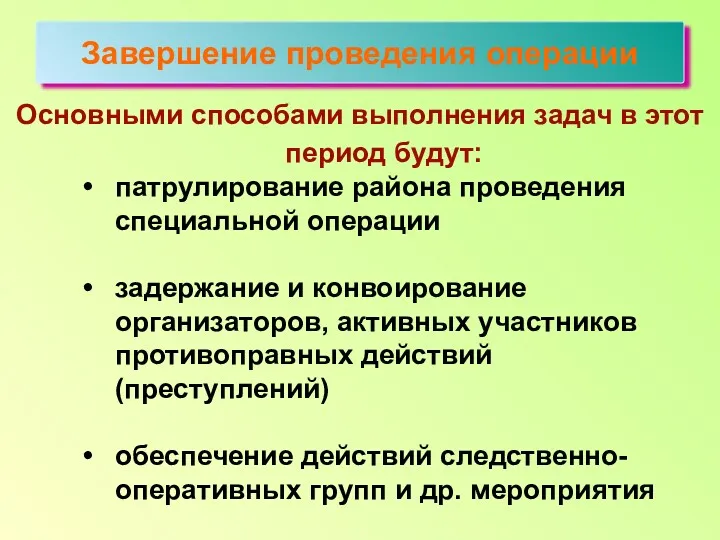 Завершение проведения операции

Основными способами выполнения задач в этот период будут:

• патрулирование района проведения специальной операции

• задержание и конвоирование организаторов, активных участников противоправных действий (преступлений)

• обеспечение действий следственно-оперативных групп и др. мероприятия